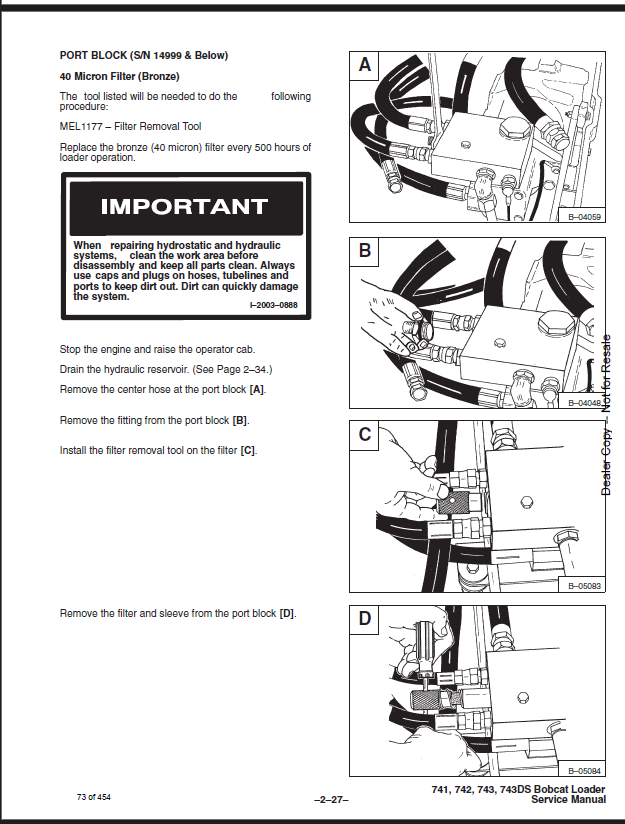 PORT BLOCK (S/N 14999 & Below)

40 Micron Filter (Bronze)

The tool listed will be needed to do the following procedure:

MEL1177 – Filter Removal Tool

Replace the bronze (40 micron) filter every 500 hours of loader operation.

IMPORTANT

When repairing hydrostatic and hydraulic systems, clean the work area before disassembly and keep all parts clean. Always use caps and plugs on hoses, tubelines and ports to keep dirt out. Dirt can quickly damage the system.

I–2003–0888

Stop the engine and raise the operator cab.

Drain the hydraulic reservoir. (See Page 2–34.)

Remove the center hose at the port block [A].

Remove the fitting from the port block [B].

Install the filter removal tool on the filter [C].

Remove the filter and sleeve from the port block [D].

A

B–04059

B

B–04048

C

B–05083

D

B–05084

Dealer Copy – Not for Resale

73 of 454

–2–27–

741, 742, 743, 743DS Bobcat Loader
Service Manual